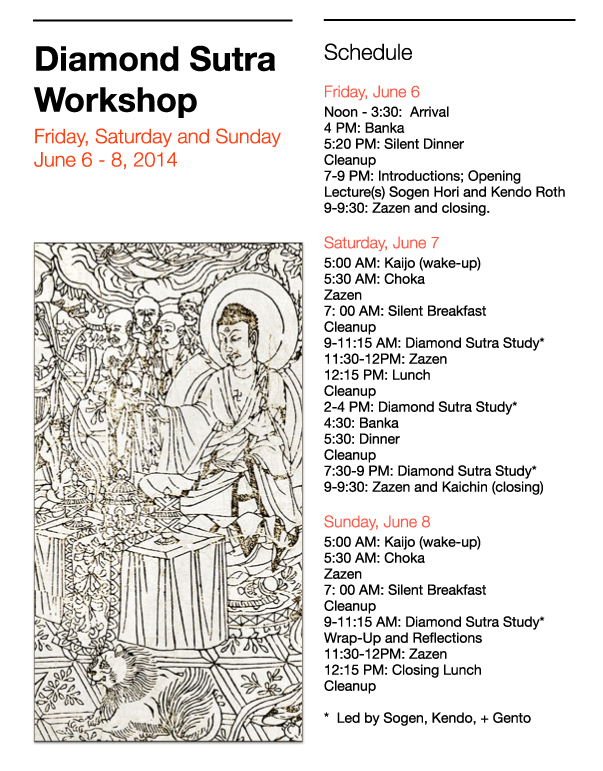 Diamond Sutra Workshop

Friday, Saturday and Sunday
June 6 - 8, 2014

Schedule

Friday, June 6
Noon - 3:30: Arrival
4 PM: Banka
5:20 PM: Silent Dinner
Cleanup
7-9 PM: Introductions; Opening Lecture(s) Sogen Hori and Kendo Roth
9-9:30: Zazen and closing.

Saturday, June 7
5:00 AM: Kaijo (wake-up)
5:30 AM: Choka
Zazen
7: 00 AM: Silent Breakfast
Cleanup
9-11:15 AM: Diamond Sutra Study*
11:30-12PM: Zazen
12:15 PM: Lunch
Cleanup
2-4 PM: Diamond Sutra Study*
4:30: Banka
5:30: Dinner
Cleanup
7:30-9 PM: Diamond Sutra Study*
9-9:30: Zazen and Kaichin (closing)

Sunday, June 8
5:00 AM: Kaijo (wake-up)
5:30 AM: Choka
Zazen
7: 00 AM: Silent Breakfast
Cleanup
9-11:15 AM: Diamond Sutra Study*
Wrap-Up and Reflections
11:30-12PM: Zazen
12:15 PM: Closing Lunch
Cleanup

* Led by Sogen, Kendo, + Gento